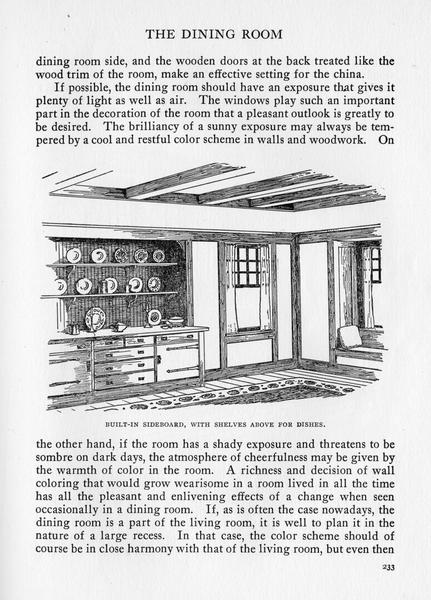 THE DINING ROOM

dining room side, and the wooden doors at the back treated like the wood trim of the room, make an effective setting for the china.

If possible, the dining room should have an exposure that gives it plenty of light as well as air. The windows play such an important part in the decoration of the room that a pleasant outlook is greatly to be desired. The brilliancy of a sunny exposure may always be tempered by a cool and restful color scheme in walls and woodwork. On

BUILT-IN SIDEBOARD, WITH SHELVES ABOVE FOR DISHES.

the other hand, if the room has a shady exposure and threatens to be sombre on dark days, the atmosphere of cheerfulness may be given by the warmth of color in the room. A richness and decision of wall coloring that would grow wearisome in a room lived in all the time has all the pleasant and enlivening effects of a change when seen occasionally in a dining room. If, as is often the case nowadays, the dining room is a part of the living room, it is well to plan it in the nature of a large recess. In that case, the color scheme should of course be in close harmony with that of the living room, but even then

233